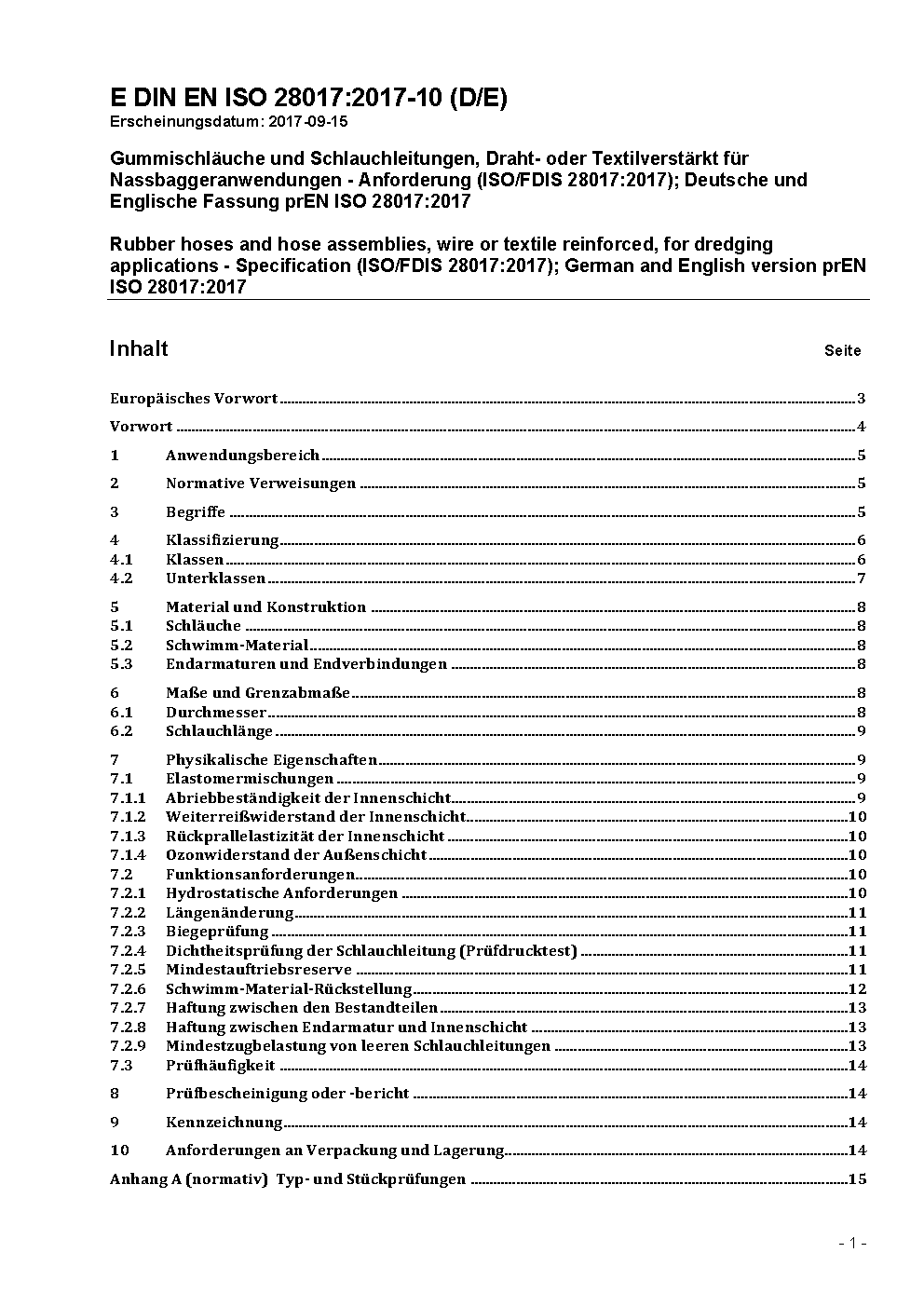 E DIN EN ISO 28017:2017-10 (D/E)
Erscheinungsdatum: 2017-09-15

Gummischläuche und Schlauchleitungen, Draht- oder Textilverstärkt für Nassbaggeranwendungen - Anforderung (ISO/FDIS 28017:2017); Deutsche und Englische Fassung prEN ISO 28017:2017

Rubber hoses and hose assemblies, wire or textile reinforced, for dredging applications - Specification (ISO/FDIS 28017:2017); German and English version prEN ISO 28017:2017

Inhalt Seite

Europäisches Vorwort 3

Vorwort 4

1 Anwendungsbereich 5

2 Normative Verweisungen 5

3 Begriffe 5

4 Klassifizierung 6
4.1 Klassen 6
4.2 Unterklassen 7

5 Material und Konstruktion 8
5.1 Schläuche 8
5.2 Schwimm-Material 8
5.3 Endarmaturen und Endverbindungen 8

6 Maße und Grenzabmaße 8
6.1 Durchmesser 8
6.2 Schlauchlänge 9

7 Physikalische Eigenschaften 9
7.1 Elastomermischungen 9
7.1.1 Abriebbeständigkeit der Innenschicht 9
7.1.2 Weiterreißwiderstand der Innenschicht 10
7.1.3 Rückprallelastizität der Innenschicht 10
7.1.4 Ozonwiderstand der Außenschicht 10
7.2 Funktionsanforderungen 10
7.2.1 Hydrostatische Anforderungen 10
7.2.2 Längenänderung 11
7.2.3 Biegeprüfung 11
7.2.4 Dichtheitsprüfung der Schlauchleitung (Prüfdrucktest) 11
7.2.5 Mindestauftriebsreserve 11
7.2.6 Schwimm-Material-Rückstellung 12
7.2.7 Haftung zwischen den Bestandteilen 13
7.2.8 Haftung zwischen Endarmatur und Innenschicht 13
7.2.9 Mindestzugbelastung von leeren Schlauchleitungen 13
7.3 Prüfhäufigkeit 14

8 Prüfbescheinigung oder -bericht 14

9 Kennzeichnung 14

10 Anforderungen an Verpackung und Lagerung 14

Anhang A (normativ) Typ- und Stückprüfungen 15

- 1 -